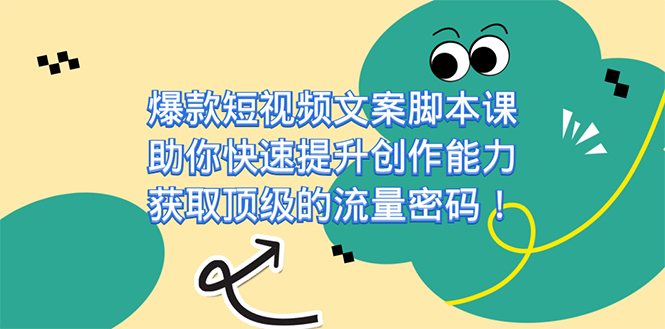 爆款短视频文案脚本课
助你快速提升创作能力
获取顶级的流量密码！